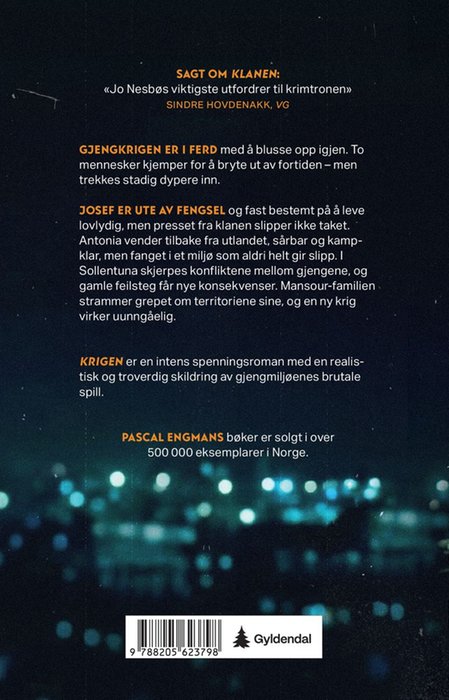 SAGT OM KLANEN:
«Jo Nesbøs viktigste utfordrer til krimtronen»
SINDRE HOVDENAKK, VG

GJENGKRIGEN ER I FERD med å blusse opp igjen. To mennesker kjemper for å bryte ut av fortiden – men trekkes stadig dypere inn.

JOSEF ER UTE AV FENGSEL og fast bestemt på å leve lovlydig, men presset fra klanen slipper ikke taket. Antonia vender tilbake fra utlandet, sårbar og kampklar, men fanget i et miljø som aldri helt gir slipp. I Sollentuna skjerpes konfliktene mellom gjengene, og gamle feilsteg får nye konsekvenser. Mansour-familien strammer grepet om territoriene sine, og en ny krig virker uunngåelig.

KRIGEN er en intens spenningsroman med en realistisk og troverdig skildring av gjengmiljøenes brutale spill.

PASCAL ENGMANS bøker er solgt i over 500 000 eksemplarer i Norge.

9 788205 623798

Gyldendal